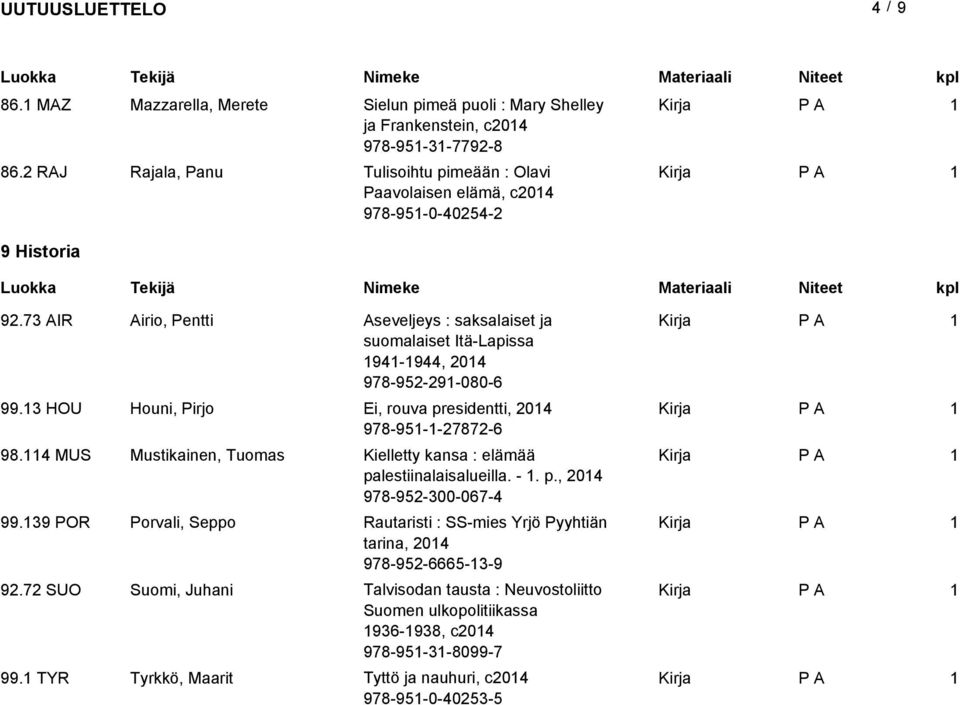 UUTUUSLUETTELO

4 / 9

| Luokka | Tekijä | Nimeke | Materiaali | Niteet | kpl |
|---|---|---|---|---|---|
| 86.1 MAZ | Mazzarella, Merete | Sielun pimeä puoli : Mary Shelley ja Frankenstein, c2014 978-951-31-7792-8 | Kirja | P A | 1 |
| 86.2 RAJ | Rajala, Panu | Tulisoihtu pimeään : Olavi Paavolaisen elämä, c2014 978-951-0-40254-2 | Kirja | P A | 1 |

9 Historia

| Luokka | Tekijä | Nimeke | Materiaali | Niteet | kpl |
|---|---|---|---|---|---|
| 92.73 AIR | Airio, Pentti | Aseveljeys : saksalaiset ja suomalaiset Itä-Lapissa 1941-1944, 2014 978-952-291-080-6 | Kirja | P A | 1 |
| 99.13 HOU | Houni, Pirjo | Ei, rouva presidentti, 2014 978-951-1-27872-6 | Kirja | P A | 1 |
| 98.114 MUS | Mustikainen, Tuomas | Kielletty kansa : elämää palestiinalaisalueilla. - 1. p., 2014 978-952-300-067-4 | Kirja | P A | 1 |
| 99.139 POR | Porvali, Seppo | Rautaristi : SS-mies Yrjö Pyyhtiän tarina, 2014 978-952-6665-13-9 | Kirja | P A | 1 |
| 92.72 SUO | Suomi, Juhani | Talvisodan tausta : Neuvostoliitto Suomen ulkopolitiikassa 1936-1938, c2014 978-951-31-8099-7 | Kirja | P A | 1 |
| 99.1 TYR | Tyrkkö, Maarit | Tyttö ja nauhuri, c2014 978-951-0-40253-5 | Kirja | P A | 1 |